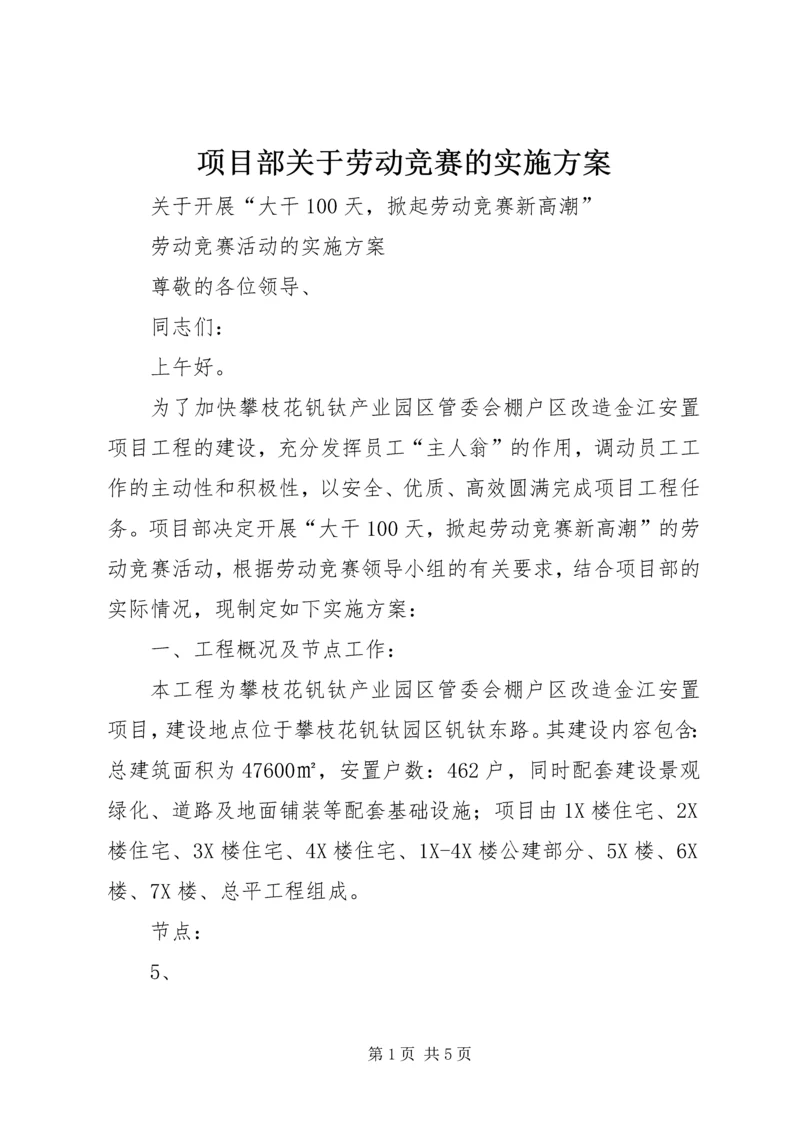 项目部关于劳动竞赛的实施方案

关于开展“大干100天，掀起劳动竞赛新高潮”

劳动竞赛活动的实施方案

尊敬的各位领导、

同志们：

上午好。

为了加快攀枝花钒钛产业园区管委会棚户区改造金江安置项目工程的建设，充分发挥员工“主人翁”的作用，调动员工工作的主动性和积极性，以安全、优质、高效圆满完成项目工程任务。项目部决定开展“大干100天，掀起劳动竞赛新高潮”的劳动竞赛活动，根据劳动竞赛领导小组的有关要求，结合项目部的实际情况，现制定如下实施方案：

一、工程概况及节点工作：

本工程为攀枝花钒钛产业园区管委会棚户区改造金江安置项目，建设地点位于攀枝花钒钛园区钒钛东路。其建设内容包含：总建筑面积为47600㎡，安置户数：462户，同时配套建设景观绿化、道路及地面铺装等配套基础设施；项目由1X楼住宅、2X楼住宅、3X楼住宅、4X楼住宅、1X-4X楼公建部分、5X楼、6X楼、7X楼、总平工程组成。

节点：

5、

第1页 共5页